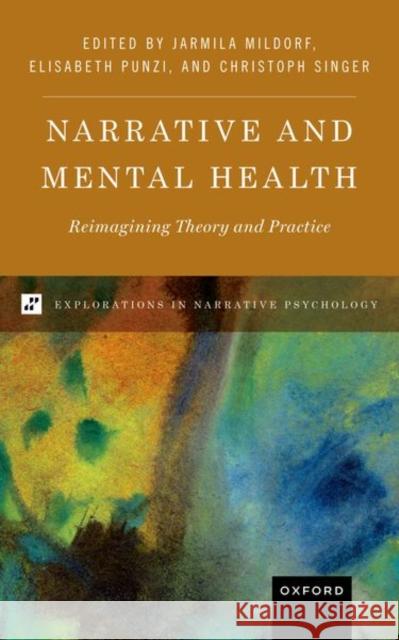 EDITED BY JARMILA MILDORF, ELISABETH PUNZI, AND CHRISTOPH SINGER

NARRATIVE AND MENTAL HEALTH

Reimagining Theory and Practice

EXPLORATIONS IN NARRATIVE PSYCHOLOGY

OXFORD